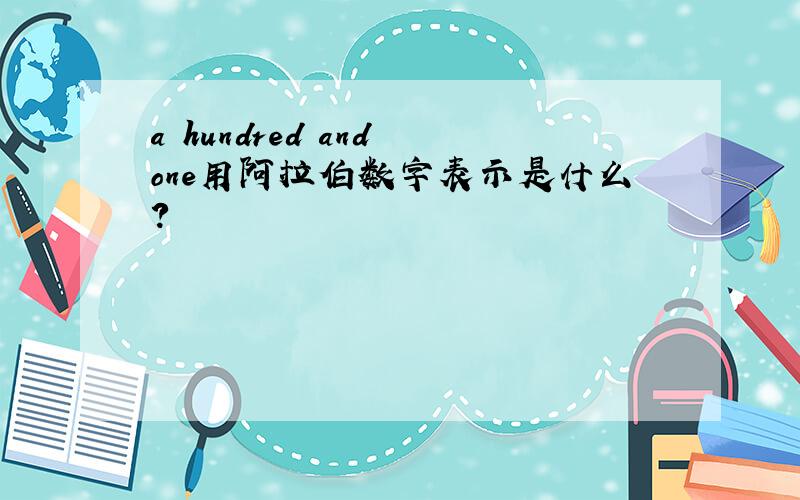 a hundred and one用阿拉伯数字表示是什么?